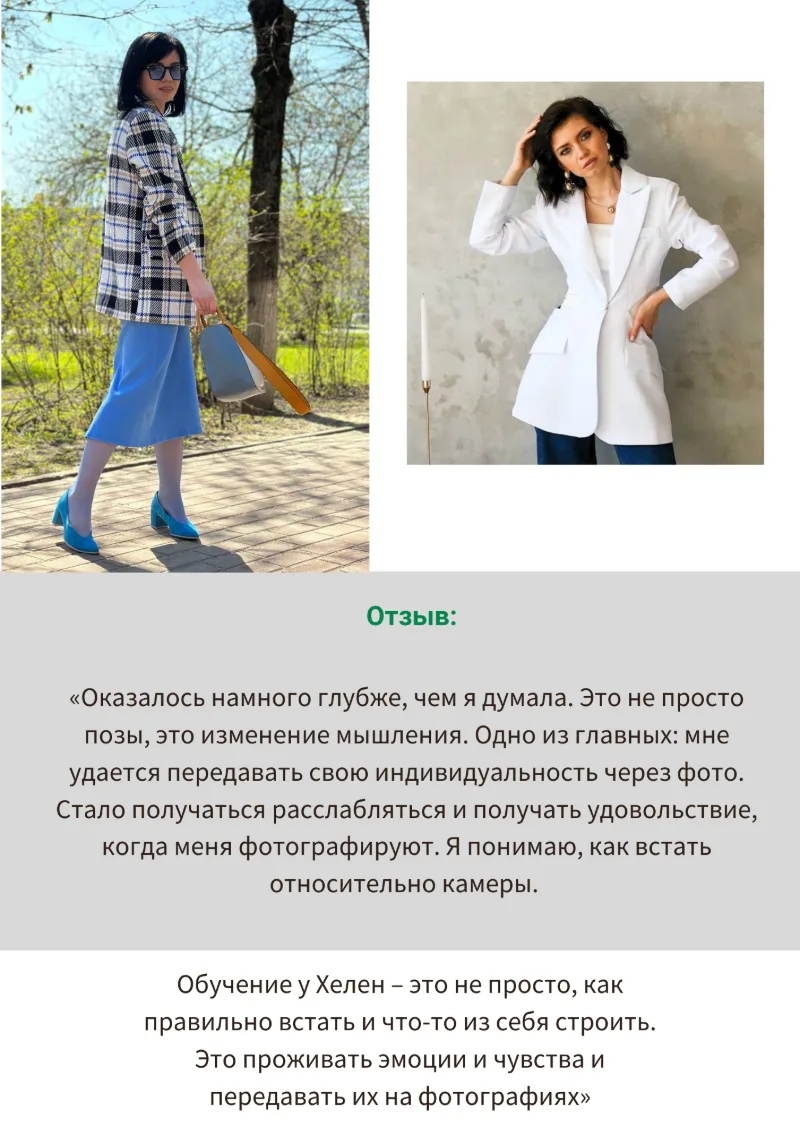 Отзыв:

«Оказалось намного глубже, чем я думала. Это не просто позы, это изменение мышления. Одно из главных: мне удается передавать свою индивидуальность через фото. Стало получаться расслабляться и получать удовольствие, когда меня фотографируют. Я понимаю, как встать относительно камеры.

Обучение у Хелен – это не просто, как правильно встать и что-то из себя строить. Это проживать эмоции и чувства и передавать их на фотографиях»